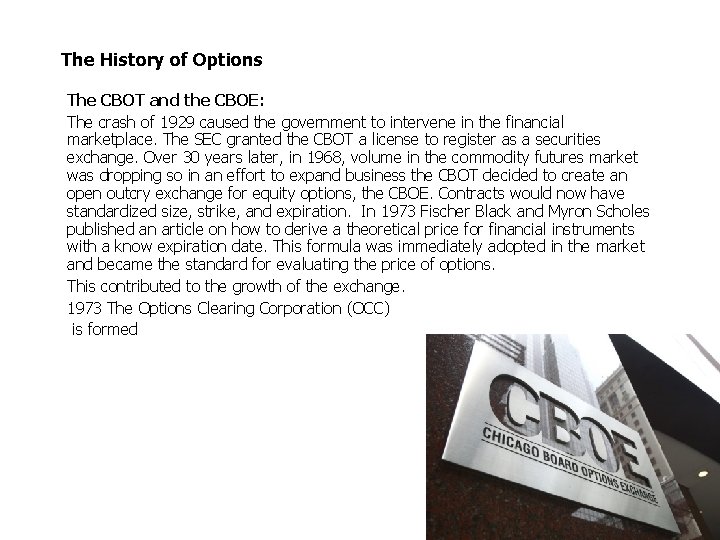 The History of Options

The CBOT and the CBOE:

The crash of 1929 caused the government to intervene in the financial marketplace. The SEC granted the CBOT a license to register as a securities exchange. Over 30 years later, in 1968, volume in the commodity futures market was dropping so in an effort to expand business the CBOT decided to create an open outcry exchange for equity options, the CBOE. Contracts would now have standardized size, strike, and expiration. In 1973 Fischer Black and Myron Scholes published an article on how to derive a theoretical price for financial instruments with a know expiration date. This formula was immediately adopted in the market and became the standard for evaluating the price of options.

This contributed to the growth of the exchange.

1973 The Options Clearing Corporation (OCC) is formed

CBOE
CHICAGO BOARD OPTIONS EXCHANGE